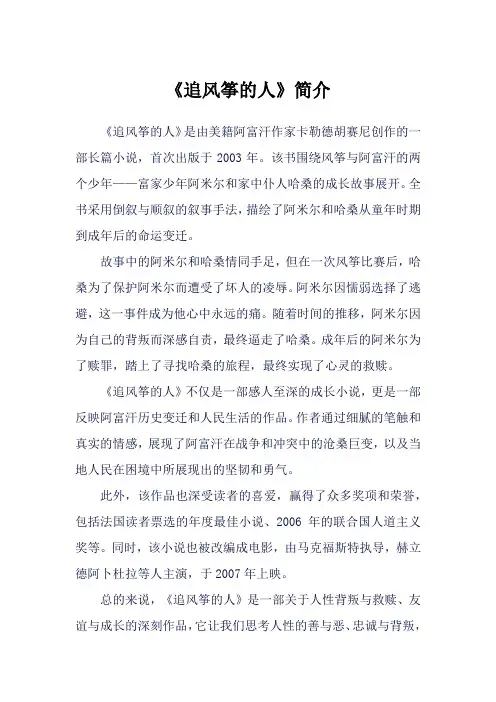 《追风筝的人》简介

《追风筝的人》是由美籍阿富汗作家卡勒德胡赛尼创作的一部长篇小说，首次出版于 2003 年。该书围绕风筝与阿富汗的两个少年——富家少年阿米尔和家中仆人哈桑的成长故事展开。全书采用倒叙与顺叙的叙事手法，描绘了阿米尔和哈桑从童年时期到成年后的命运变迁。

故事中的阿米尔和哈桑情同手足，但在一次风筝比赛后，哈桑为了保护阿米尔而遭受了坏人的凌辱。阿米尔因懦弱选择了逃避，这一事件成为他心中永远的痛。随着时间的推移，阿米尔因为自己的背叛而深感自责，最终逼走了哈桑。成年后的阿米尔为了赎罪，踏上了寻找哈桑的旅程，最终实现了心灵的救赎。

《追风筝的人》不仅是一部感人至深的成长小说，更是一部反映阿富汗历史变迁和人民生活的作品。作者通过细腻的笔触和真实的情感，展现了阿富汗在战争和冲突中的沧桑巨变，以及当地人民在困境中所展现出的坚韧和勇气。

此外，该作品也深受读者的喜爱，赢得了众多奖项和荣誉，包括法国读者票选的年度最佳小说、2006 年的联合国人道主义奖等。同时，该小说也被改编成电影，由马克福斯特执导，赫立德阿卜杜拉等人主演，于 2007 年上映。

总的来说，《追风筝的人》是一部关于人性背叛与救赎、友谊与成长的深刻作品，它让我们思考人性的善与恶、忠诚与背叛，